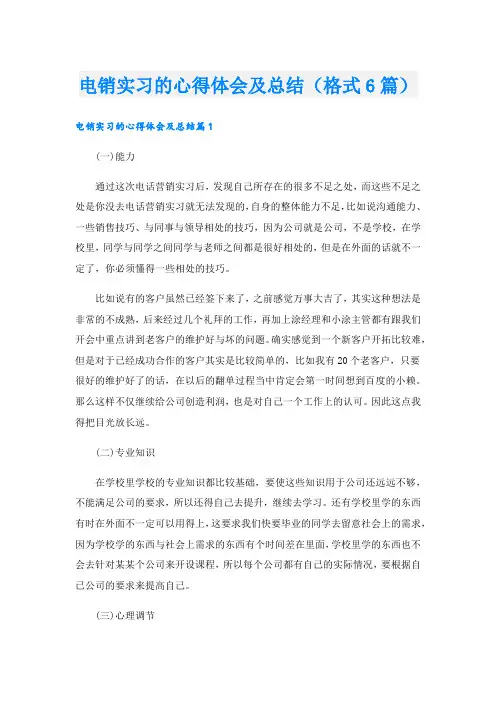 电销实习的心得体会及总结（格式6篇）

电销实习的心得体会及总结篇1

(一)能力

通过这次电话营销实习后，发现自己所存在的很多不足之处，而这些不足之处是你没去电话营销实习就无法发现的，自身的整体能力不足，比如说沟通能力、一些销售技巧、与同事与领导相处的技巧，因为公司就是公司，不是学校，在学校里，同学与同学之间同学与老师之间都是很好相处的，但是在外面的话就不一定了，你必须懂得一些相处的技巧。

比如说有的客户虽然已经签下来了，之前感觉万事大吉了，其实这种想法是非常的不成熟，后来经过几个礼拜的工作，再加上涂经理和小涂主管都有跟我们开会中重点讲到老客户的维护好与坏的问题。确实感觉到一个新客户开拓比较难，但是对于已经成功合作的客户其实是比较简单的，比如我有20个老客户，只要很好的维护好了的话，在以后的翻单过程当中肯定会第一时间想到百度的小赖。那么这样不仅继续给公司创造利润，也是对自己一个工作上的认可。因此这点我得把目光放长远。

(二)专业知识

在学校里学校的专业知识都比较基础，要使这些知识用于公司还远远不够，不能满足公司的要求，所以还得自己去提升，继续去学习。还有学校里学的东西有时在外面不一定可以用得上，这要求我们快要毕业的同学去留意社会上的需求，因为学校学的东西与社会上需求的东西有个时间差在里面，学校里学的东西也不会去针对某某个公司来开设课程，所以每个公司都有自己的实际情况，要根据自己公司的要求来提高自己。

(三)心理调节